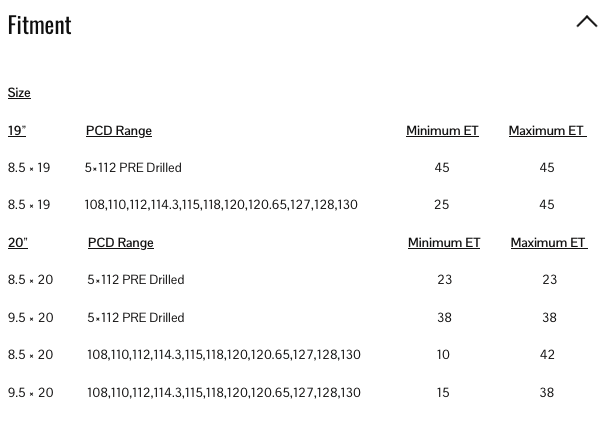 Fitment

Size

| 19" | PCD Range | Minimum ET | Maximum ET |
|---|---|---|---|
| 8.5 × 19 | 5×112 PRE Drilled | 45 | 45 |
| 8.5 × 19 | 108,110,112,114.3,115,118,120,120.65,127,128,130 | 25 | 45 |
| 20" | PCD Range | Minimum ET | Maximum ET |
| 8.5 × 20 | 5×112 PRE Drilled | 23 | 23 |
| 9.5 × 20 | 5×112 PRE Drilled | 38 | 38 |
| 8.5 × 20 | 108,110,112,114.3,115,118,120,120.65,127,128,130 | 10 | 42 |
| 9.5 × 20 | 108,110,112,114.3,115,118,120,120.65,127,128,130 | 15 | 38 |